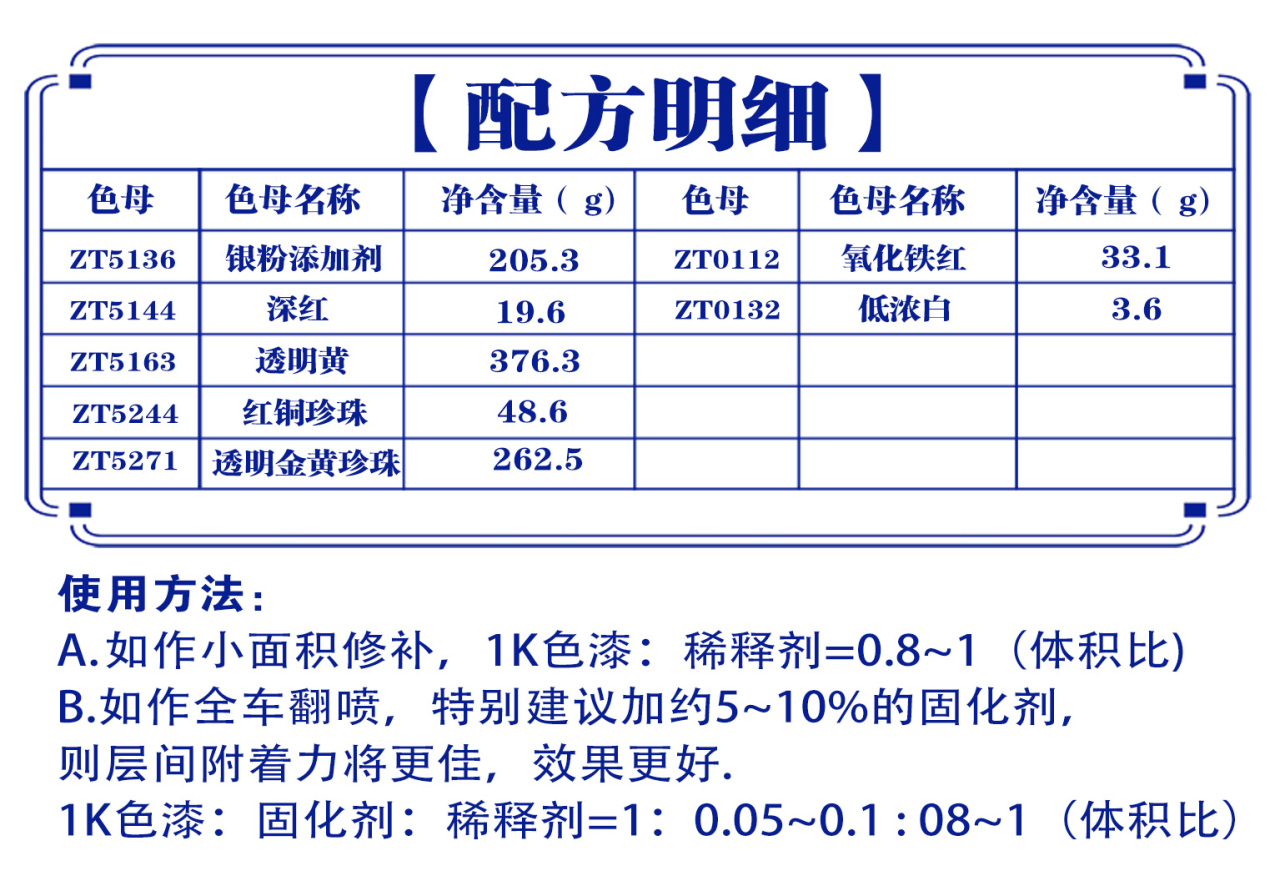 【配方明细】

| 色母 | 色母名称 | 净含量（g） | 色母 | 色母名称 | 净含量（g） |
|---|---|---|---|---|---|
| ZT5136 | 银粉添加剂 | 205.3 | ZT0112 | 氧化铁红 | 33.1 |
| ZT5144 | 深红 | 19.6 | ZT0132 | 低浓白 | 3.6 |
| ZT5163 | 透明黄 | 376.3 | | | |
| ZT5244 | 红铜珍珠 | 48.6 | | | |
| ZT5271 | 透明金黄珍珠 | 262.5 | | | |

使用方法：
A.如作小面积修补，1K色漆：稀释剂=0.8~1（体积比)
B.如作全车翻喷，特别建议加约5~10%的固化剂，则层间附着力将更佳，效果更好.
1K色漆：固化剂：稀释剂=1：0.05~0.1 : 08~1（体积比）